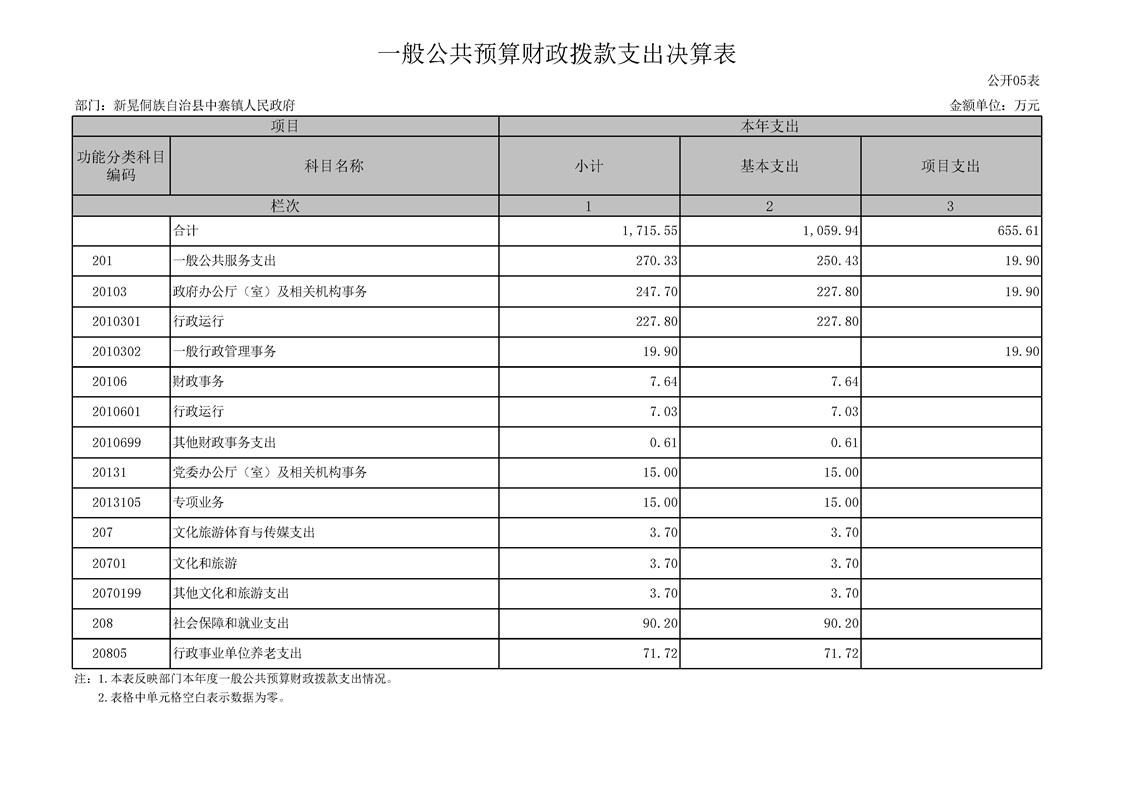 一般公共预算财政拨款支出决算表

公开05表

部门：新晃侗族自治县中寨镇人民政府

金额单位：万元

| 项目 | | 本年支出 | | |
|---|---|---|---|---|
| 功能分类科目编码 | 科目名称 | 小计 | 基本支出 | 项目支出 |
| 栏次 | | 1 | 2 | 3 |
| | 合计 | 1,715.55 | 1,059.94 | 655.61 |
| 201 | 一般公共服务支出 | 270.33 | 250.43 | 19.90 |
| 20103 | 政府办公厅（室）及相关机构事务 | 247.70 | 227.80 | 19.90 |
| 2010301 | 行政运行 | 227.80 | 227.80 | |
| 2010302 | 一般行政管理事务 | 19.90 | | 19.90 |
| 20106 | 财政事务 | 7.64 | 7.64 | |
| 2010601 | 行政运行 | 7.03 | 7.03 | |
| 2010699 | 其他财政事务支出 | 0.61 | 0.61 | |
| 20131 | 党委办公厅（室）及相关机构事务 | 15.00 | 15.00 | |
| 2013105 | 专项业务 | 15.00 | 15.00 | |
| 207 | 文化旅游体育与传媒支出 | 3.70 | 3.70 | |
| 20701 | 文化和旅游 | 3.70 | 3.70 | |
| 2070199 | 其他文化和旅游支出 | 3.70 | 3.70 | |
| 208 | 社会保障和就业支出 | 90.20 | 90.20 | |
| 20805 | 行政事业单位养老支出 | 71.72 | 71.72 | |

注：1.本表反映部门本年度一般公共预算财政拨款支出情况。
2.表格中单元格空白表示数据为零。